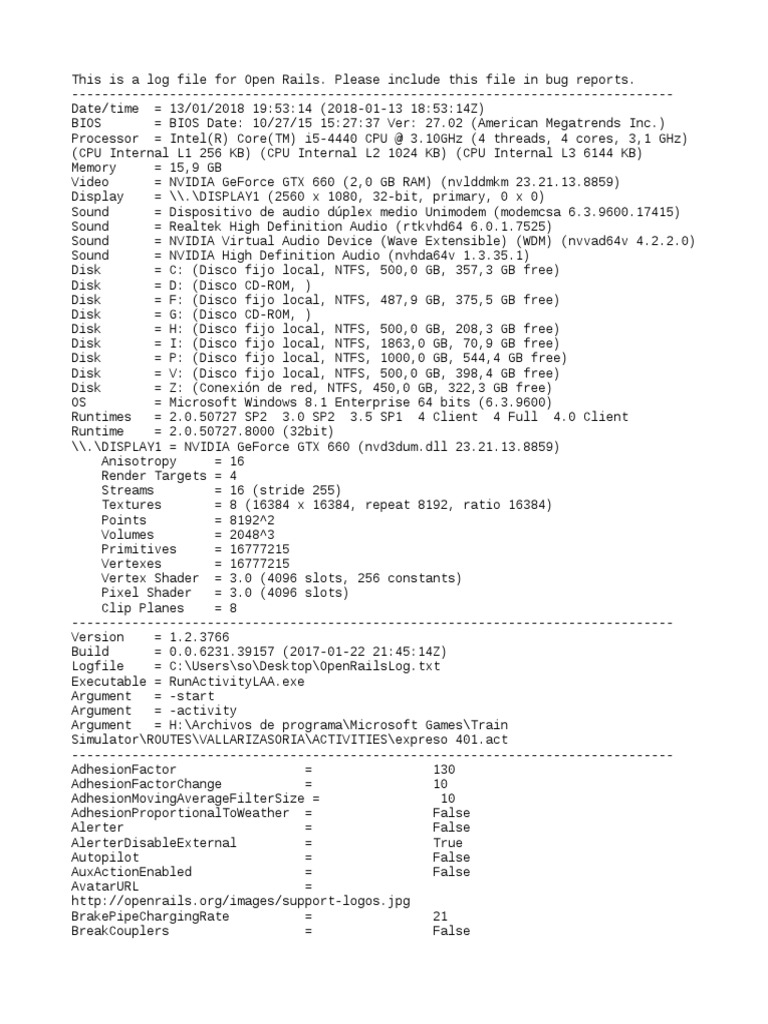 This is a log file for Open Rails. Please include this file in bug reports.
--------------------------------------------------------------------------------
Date/time  = 13/01/2018 19:53:14 (2018-01-13 18:53:14Z)
BIOS       = BIOS Date: 10/27/15 15:27:37 Ver: 27.02 (American Megatrends Inc.)
Processor  = Intel(R) Core(TM) i5-4440 CPU @ 3.10GHz (4 threads, 4 cores, 3,1 GHz)
(CPU Internal L1 256 KB) (CPU Internal L2 1024 KB) (CPU Internal L3 6144 KB)
Memory     = 15,9 GB
Video      = NVIDIA GeForce GTX 660 (2,0 GB RAM) (nvlddmkm 23.21.13.8859)
Display    = \\.\DISPLAY1 (2560 x 1080, 32-bit, primary, 0 x 0)
Sound      = Dispositivo de audio dúplex medio Unimodem (modemcsa 6.3.9600.17415)
Sound      = Realtek High Definition Audio (rtkvhd64 6.0.1.7525)
Sound      = NVIDIA Virtual Audio Device (Wave Extensible) (WDM) (nvvad64v 4.2.2.0)
Sound      = NVIDIA High Definition Audio (nvhda64v 1.3.35.1)
Disk       = C: (Disco fijo local, NTFS, 500,0 GB, 357,3 GB free)
Disk       = D: (Disco CD-ROM, )
Disk       = F: (Disco fijo local, NTFS, 487,9 GB, 375,5 GB free)
Disk       = G: (Disco CD-ROM, )
Disk       = H: (Disco fijo local, NTFS, 500,0 GB, 208,3 GB free)
Disk       = I: (Disco fijo local, NTFS, 1863,0 GB, 70,9 GB free)
Disk       = P: (Disco fijo local, NTFS, 1000,0 GB, 544,4 GB free)
Disk       = V: (Disco fijo local, NTFS, 500,0 GB, 398,4 GB free)
Disk       = Z: (Conexión de red, NTFS, 450,0 GB, 322,3 GB free)
OS         = Microsoft Windows 8.1 Enterprise 64 bits (6.3.9600)
Runtimes   = 2.0.50727 SP2  3.0 SP2  3.5 SP1  4 Client  4 Full  4.0 Client
Runtime    = 2.0.50727.8000 (32bit)
\\.\DISPLAY1 = NVIDIA GeForce GTX 660 (nvd3dum.dll 23.21.13.8859)
    Anisotropy     = 16
    Render Targets = 4
    Streams        = 16 (stride 255)
    Textures       = 8 (16384 x 16384, repeat 8192, ratio 16384)
    Points         = 8192^2
    Volumes        = 2048^3
    Primitives     = 16777215
    Vertexes       = 16777215
    Vertex Shader  = 3.0 (4096 slots, 256 constants)
    Pixel Shader   = 3.0 (4096 slots)
    Clip Planes    = 8
--------------------------------------------------------------------------------
Version    = 1.2.3766
Build      = 0.0.6231.39157 (2017-01-22 21:45:14Z)
Logfile    = C:\Users\so\Desktop\OpenRailsLog.txt
Executable = RunActivityLAA.exe
Argument   = -start
Argument   = -activity
Argument   = H:\Archivos de programa\Microsoft Games\Train Simulator\ROUTES\VALLARIZASORIA\ACTIVITIES\expreso 401.act
--------------------------------------------------------------------------------
AdhesionFactor                  =               130
AdhesionFactorChange            =               10
AdhesionMovingAverageFilterSize =               10
AdhesionProportionalToWeather   =               False
Alerter                         =               False
AlerterDisableExternal          =               True
Autopilot                       =               False
AuxActionEnabled                =               False
AvatarURL                       =
http://openrails.org/images/support-logos.jpg
BrakePipeChargingRate           =               21
BreakCouplers                   =               False